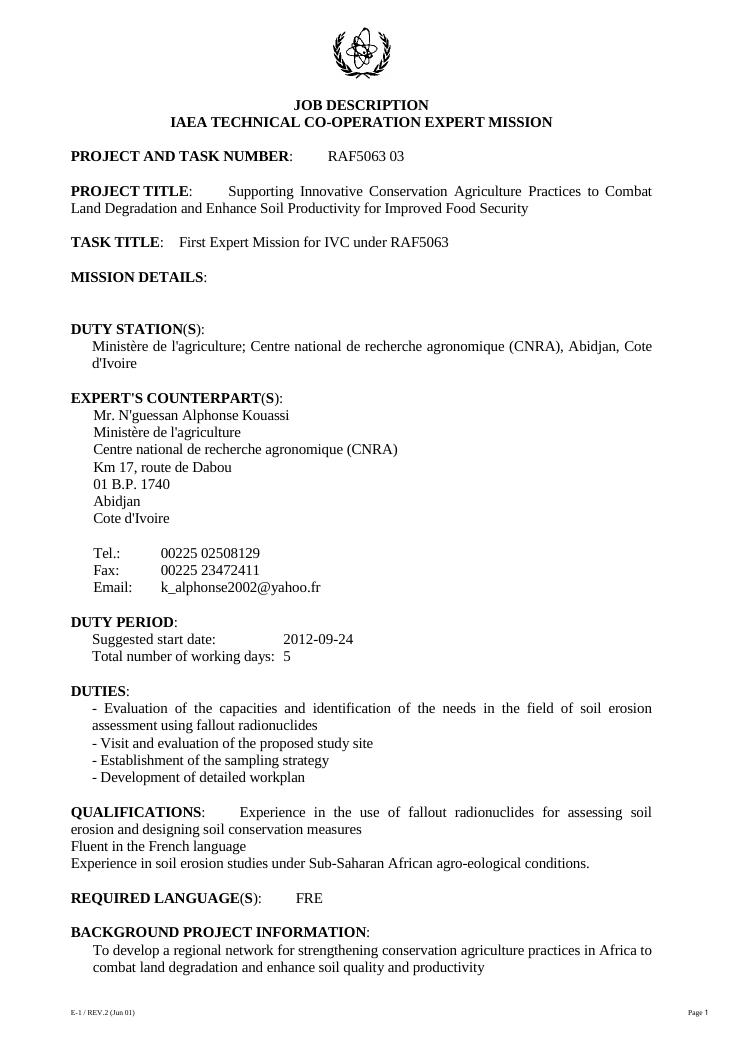 JOB DESCRIPTION
IAEA TECHNICAL CO-OPERATION EXPERT MISSION

PROJECT AND TASK NUMBER: RAF5063 03

PROJECT TITLE: Supporting Innovative Conservation Agriculture Practices to Combat Land Degradation and Enhance Soil Productivity for Improved Food Security

TASK TITLE: First Expert Mission for IVC under RAF5063

MISSION DETAILS:

DUTY STATION(S):
Ministère de l'agriculture; Centre national de recherche agronomique (CNRA), Abidjan, Cote d'Ivoire

EXPERT'S COUNTERPART(S):
Mr. N'guessan Alphonse Kouassi
Ministère de l'agriculture
Centre national de recherche agronomique (CNRA)
Km 17, route de Dabou
01 B.P. 1740
Abidjan
Cote d'Ivoire

Tel.: 00225 02508129
Fax: 00225 23472411
Email: k_alphonse2002@yahoo.fr

DUTY PERIOD:
Suggested start date: 2012-09-24
Total number of working days: 5

DUTIES:
- Evaluation of the capacities and identification of the needs in the field of soil erosion assessment using fallout radionuclides
- Visit and evaluation of the proposed study site
- Establishment of the sampling strategy
- Development of detailed workplan

QUALIFICATIONS: Experience in the use of fallout radionuclides for assessing soil erosion and designing soil conservation measures
Fluent in the French language
Experience in soil erosion studies under Sub-Saharan African agro-eological conditions.

REQUIRED LANGUAGE(S): FRE

BACKGROUND PROJECT INFORMATION:
To develop a regional network for strengthening conservation agriculture practices in Africa to combat land degradation and enhance soil quality and productivity

E-1 / REV.2 (Jun 01)

Page 1